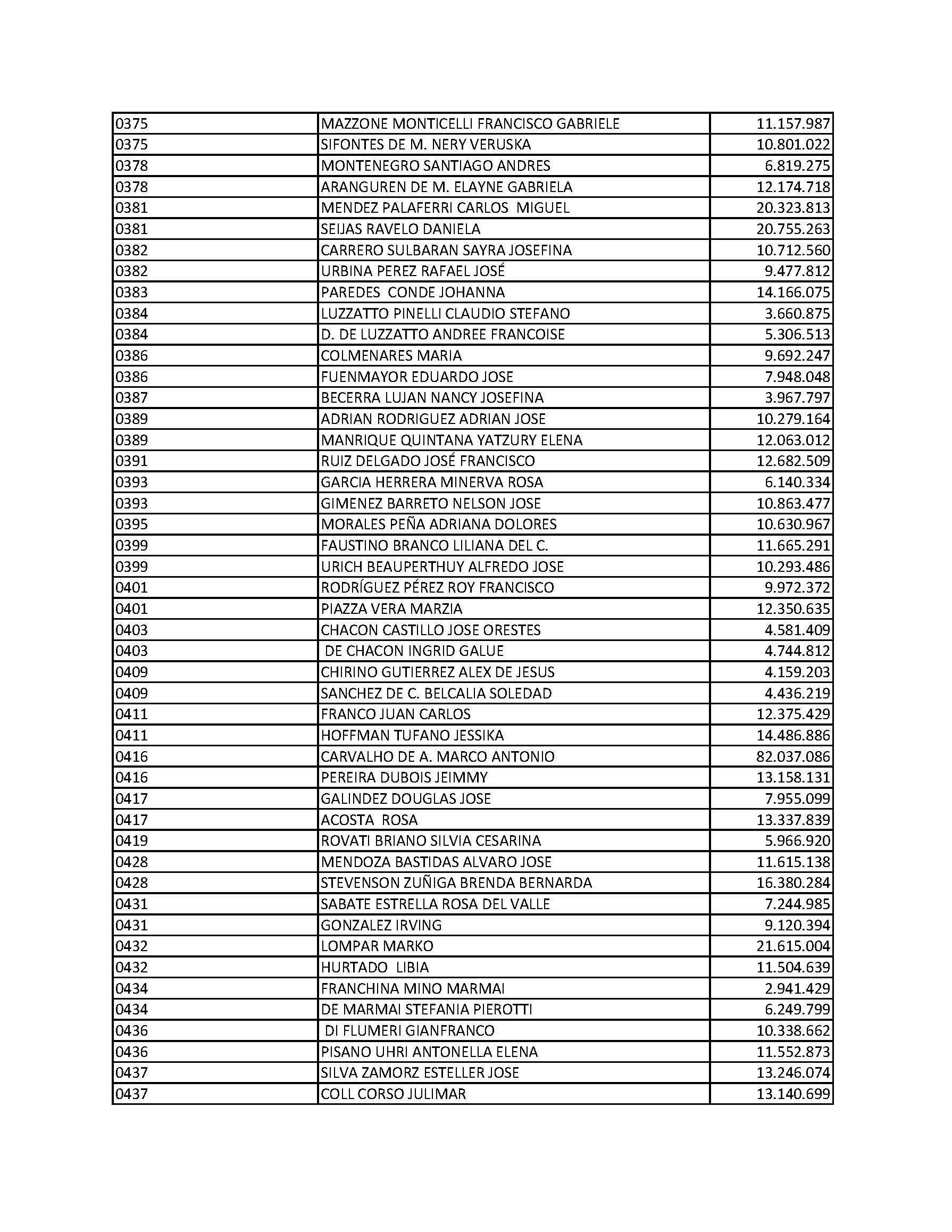 | | | |
|---|---|---|
| 0375 | MAZZONE MONTICELLI FRANCISCO GABRIELE | 11.157.987 |
| 0375 | SIFONTES DE M. NERY VERUSKA | 10.801.022 |
| 0378 | MONTENEGRO SANTIAGO ANDRES | 6.819.275 |
| 0378 | ARANGUREN DE M. ELAYNE GABRIELA | 12.174.718 |
| 0381 | MENDEZ PALAFERRI CARLOS MIGUEL | 20.323.813 |
| 0381 | SEIJAS RAVELO DANIELA | 20.755.263 |
| 0382 | CARRERO SULBARAN SAYRA JOSEFINA | 10.712.560 |
| 0382 | URBINA PEREZ RAFAEL JOSÉ | 9.477.812 |
| 0383 | PAREDES CONDE JOHANNA | 14.166.075 |
| 0384 | LUZZATTO PINELLI CLAUDIO STEFANO | 3.660.875 |
| 0384 | D. DE LUZZATTO ANDREE FRANCOISE | 5.306.513 |
| 0386 | COLMENARES MARIA | 9.692.247 |
| 0386 | FUENMAYOR EDUARDO JOSE | 7.948.048 |
| 0387 | BECERRA LUJAN NANCY JOSEFINA | 3.967.797 |
| 0389 | ADRIAN RODRIGUEZ ADRIAN JOSE | 10.279.164 |
| 0389 | MANRIQUE QUINTANA YATZURY ELENA | 12.063.012 |
| 0391 | RUIZ DELGADO JOSÉ FRANCISCO | 12.682.509 |
| 0393 | GARCIA HERRERA MINERVA ROSA | 6.140.334 |
| 0393 | GIMENEZ BARRETO NELSON JOSE | 10.863.477 |
| 0395 | MORALES PEÑA ADRIANA DOLORES | 10.630.967 |
| 0399 | FAUSTINO BRANCO LILIANA DEL C. | 11.665.291 |
| 0399 | URICH BEAUPERTHUY ALFREDO JOSE | 10.293.486 |
| 0401 | RODRÍGUEZ PÉREZ ROY FRANCISCO | 9.972.372 |
| 0401 | PIAZZA VERA MARZIA | 12.350.635 |
| 0403 | CHACON CASTILLO JOSE ORESTES | 4.581.409 |
| 0403 | DE CHACON INGRID GALUE | 4.744.812 |
| 0409 | CHIRINO GUTIERREZ ALEX DE JESUS | 4.159.203 |
| 0409 | SANCHEZ DE C. BELCALIA SOLEDAD | 4.436.219 |
| 0411 | FRANCO JUAN CARLOS | 12.375.429 |
| 0411 | HOFFMAN TUFANO JESSIKA | 14.486.886 |
| 0416 | CARVALHO DE A. MARCO ANTONIO | 82.037.086 |
| 0416 | PEREIRA DUBOIS JEIMMY | 13.158.131 |
| 0417 | GALINDEZ DOUGLAS JOSE | 7.955.099 |
| 0417 | ACOSTA ROSA | 13.337.839 |
| 0419 | ROVATI BRIANO SILVIA CESARINA | 5.966.920 |
| 0428 | MENDOZA BASTIDAS ALVARO JOSE | 11.615.138 |
| 0428 | STEVENSON ZUÑIGA BRENDA BERNARDA | 16.380.284 |
| 0431 | SABATE ESTRELLA ROSA DEL VALLE | 7.244.985 |
| 0431 | GONZALEZ IRVING | 9.120.394 |
| 0432 | LOMPAR MARKO | 21.615.004 |
| 0432 | HURTADO LIBIA | 11.504.639 |
| 0434 | FRANCHINA MINO MARMAI | 2.941.429 |
| 0434 | DE MARMAI STEFANIA PIEROTTI | 6.249.799 |
| 0436 | DI FLUMERI GIANFRANCO | 10.338.662 |
| 0436 | PISANO UHRI ANTONELLA ELENA | 11.552.873 |
| 0437 | SILVA ZAMORZ ESTELLER JOSE | 13.246.074 |
| 0437 | COLL CORSO JULIMAR | 13.140.699 |